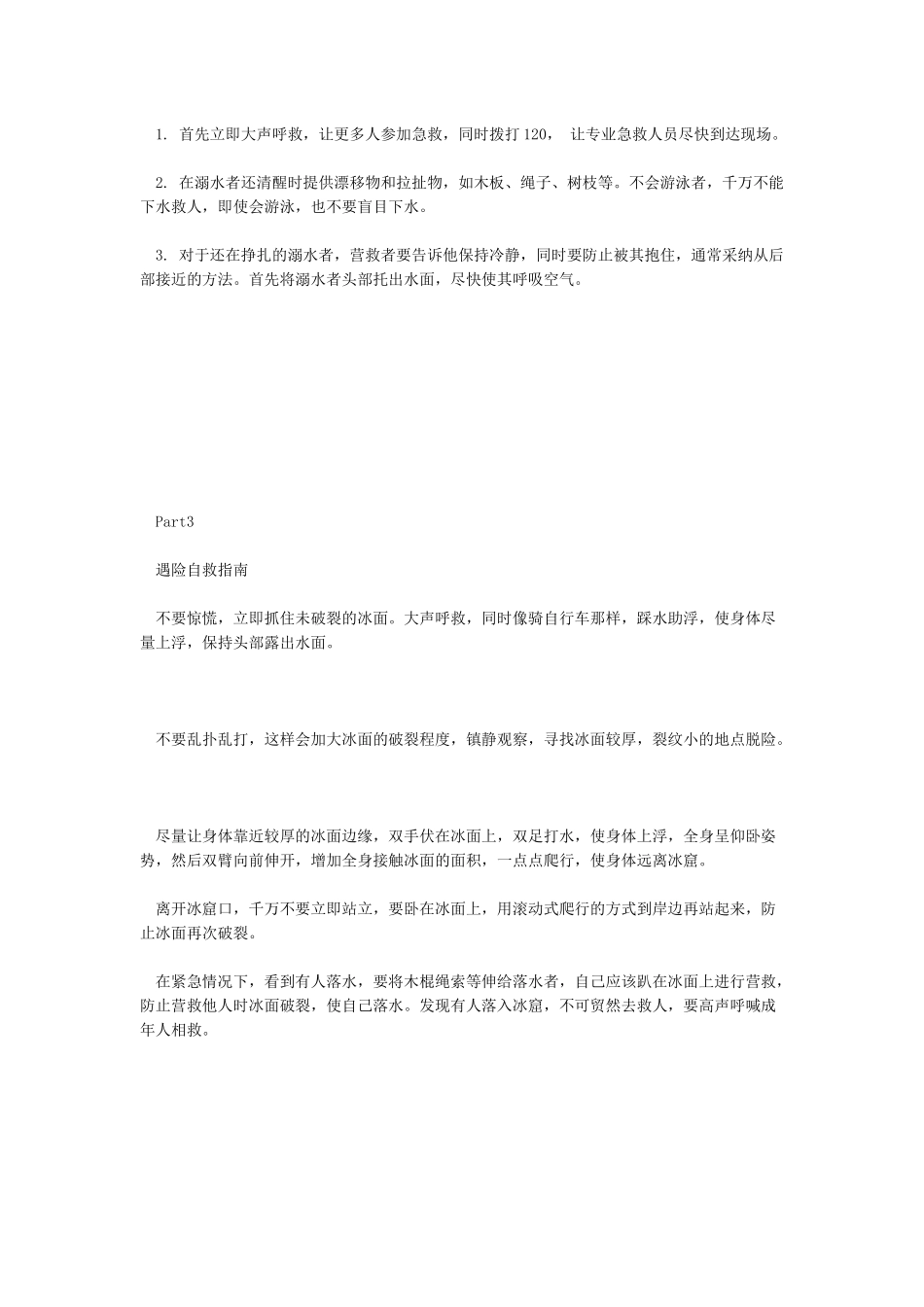 1. 首先立即大声呼救，让更多人参加急救，同时拨打 120， 让专业急救人员尽快到达现场。

2. 在溺水者还清醒时提供漂移物和拉扯物，如木板、绳子、树枝等。不会游泳者，千万不能下水救人，即使会游泳，也不要盲目下水。

3. 对于还在挣扎的溺水者，营救者要告诉他保持冷静，同时要防止被其抱住，通常采纳从后部接近的方法。首先将溺水者头部托出水面，尽快使其呼吸空气。

Part3

遇险自救指南

不要惊慌，立即抓住未破裂的冰面。大声呼救，同时像骑自行车那样，踩水助浮，使身体尽量上浮，保持头部露出水面。

不要乱扑乱打，这样会加大冰面的破裂程度，镇静观察，寻找冰面较厚，裂纹小的地点脱险。

尽量让身体靠近较厚的冰面边缘，双手伏在冰面上，双足打水，使身体上浮，全身呈仰卧姿势，然后双臂向前伸开，增加全身接触冰面的面积，一点点爬行，使身体远离冰窟。

离开冰窟口，千万不要立即站立，要卧在冰面上，用滚动式爬行的方式到岸边再站起来，防止冰面再次破裂。

在紧急情况下，看到有人落水，要将木棍绳索等伸给落水者，自己应该趴在冰面上进行营救，防止营救他人时冰面破裂，使自己落水。发现有人落入冰窟，不可贸然去救人，要高声呼喊成年人相救。